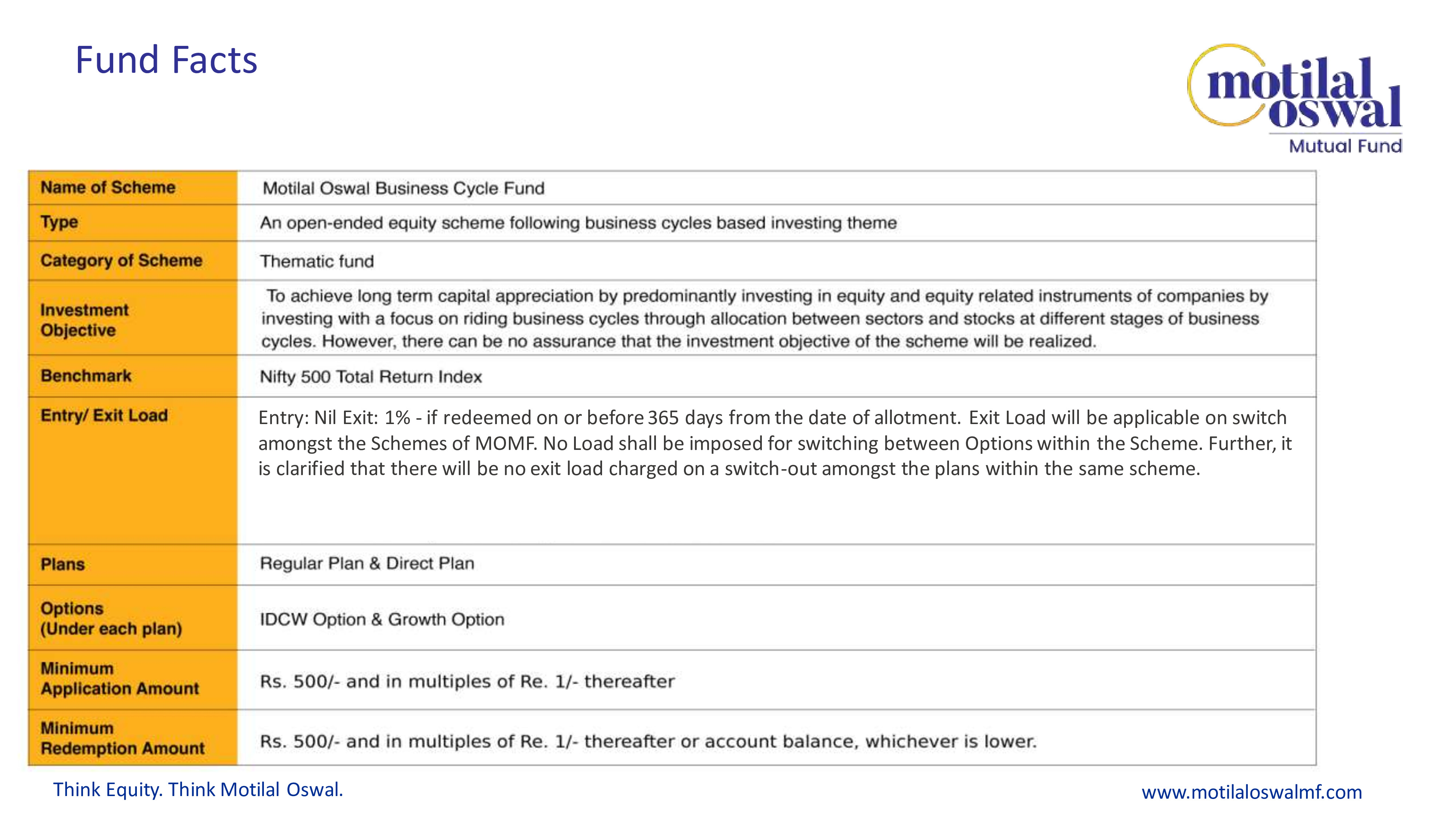 Fund Facts

motilal oswal Mutual Fund

| Name of Scheme | Motilal Oswal Business Cycle Fund |
|---|---|
| Type | An open-ended equity scheme following business cycles based investing theme |
| Category of Scheme | Thematic fund |
| Investment Objective | To achieve long term capital appreciation by predominantly investing in equity and equity related instruments of companies by investing with a focus on riding business cycles through allocation between sectors and stocks at different stages of business cycles. However, there can be no assurance that the investment objective of the scheme will be realized. |
| Benchmark | Nifty 500 Total Return Index |
| Entry/ Exit Load | Entry: Nil Exit: 1% - if redeemed on or before 365 days from the date of allotment. Exit Load will be applicable on switch amongst the Schemes of MOMF. No Load shall be imposed for switching between Options within the Scheme. Further, it is clarified that there will be no exit load charged on a switch-out amongst the plans within the same scheme. |
| Plans | Regular Plan & Direct Plan |
| Options (Under each plan) | IDCW Option & Growth Option |
| Minimum Application Amount | Rs. 500/- and in multiples of Re. 1/- thereafter |
| Minimum Redemption Amount | Rs. 500/- and in multiples of Re. 1/- thereafter or account balance, whichever is lower. |

Think Equity. Think Motilal Oswal.

www.motilaloswalmf.com